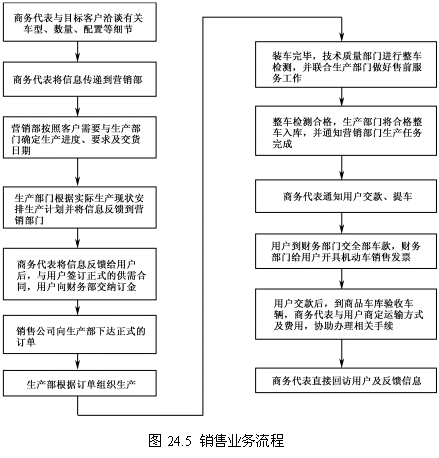 商务代表与目标客户洽谈有关车型、数量、配置等细节

商务代表将信息传递到营销部

营销部按照客户需要与生产部门确定生产进度、要求及交货日期

生产部门根据实际生产现状安排生产计划并将信息反馈到营销部门

商务代表将信息反馈给用户后，与用户签订正式的供需合同，用户向财务部交纳订金

销售公司向生产部下达正式的订单

生产部根据订单组织生产

装车完毕，技术质量部门进行整车检测，并联合生产部门做好售前服务工作

整车检测合格，生产部门将合格整车入库，并通知营销部门生产任务完成

商务代表通知用户交款、提车

用户到财务部门交全部车款，财务部门给用户开具机动车销售发票

用户交款后，到商品车库验收车辆，商务代表与用户商定运输方式及费用，协助办理相关手续

商务代表直接回访用户及反馈信息

图 24.5 销售业务流程